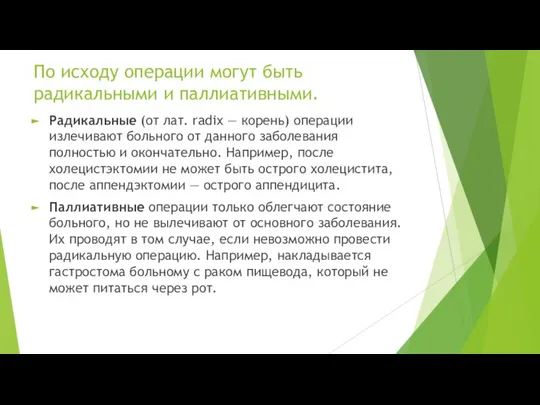 По исходу операции могут быть радикальными и паллиативными.

Радикальные (от лат. radix — корень) операции излечивают больного от данного заболевания полностью и окончательно. Например, после холецистэктомии не может быть острого холецистита, после аппендэктомии — острого аппендицита.

Паллиативные операции только облегчают состояние больного, но не вылечивают от основного заболевания. Их проводят в том случае, если невозможно провести радикальную операцию. Например, накладывается гастростома больному с раком пищевода, который не может питаться через рот.